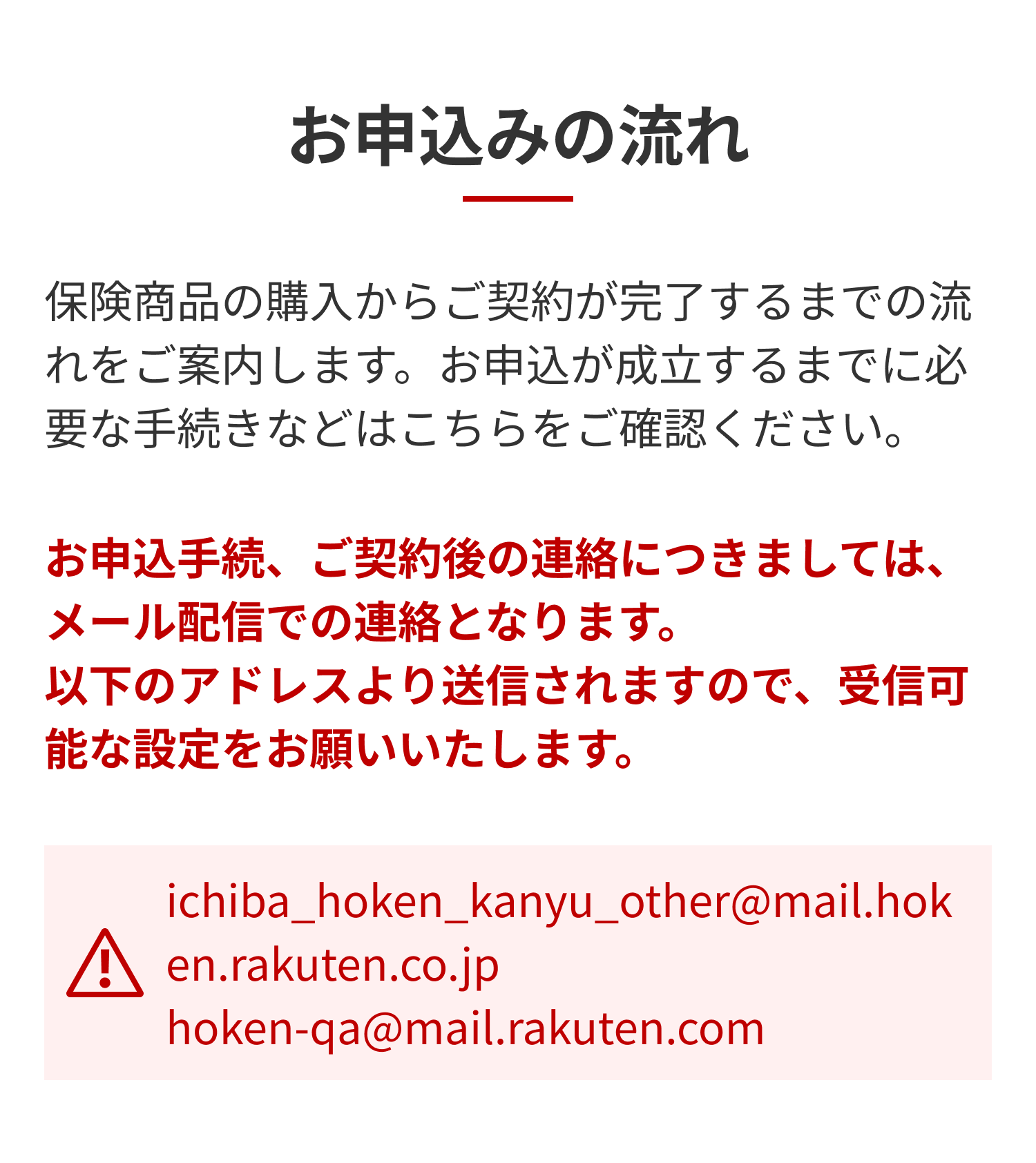 お申込みの流れ

保険商品の購入からご契約が完了するまでの流れをご案内します。お申込が成立するまでに必要な手続きなどはこちらをご確認ください。

お申込手続、ご契約後の連絡につきましては、メール配信での連絡となります。
以下のアドレスより送信されますので、受信可能な設定をお願いいたします。

ichiba_hoken_kanyu_other@mail.hoken.rakuten.co.jp
hoken-qa@mail.rakuten.com